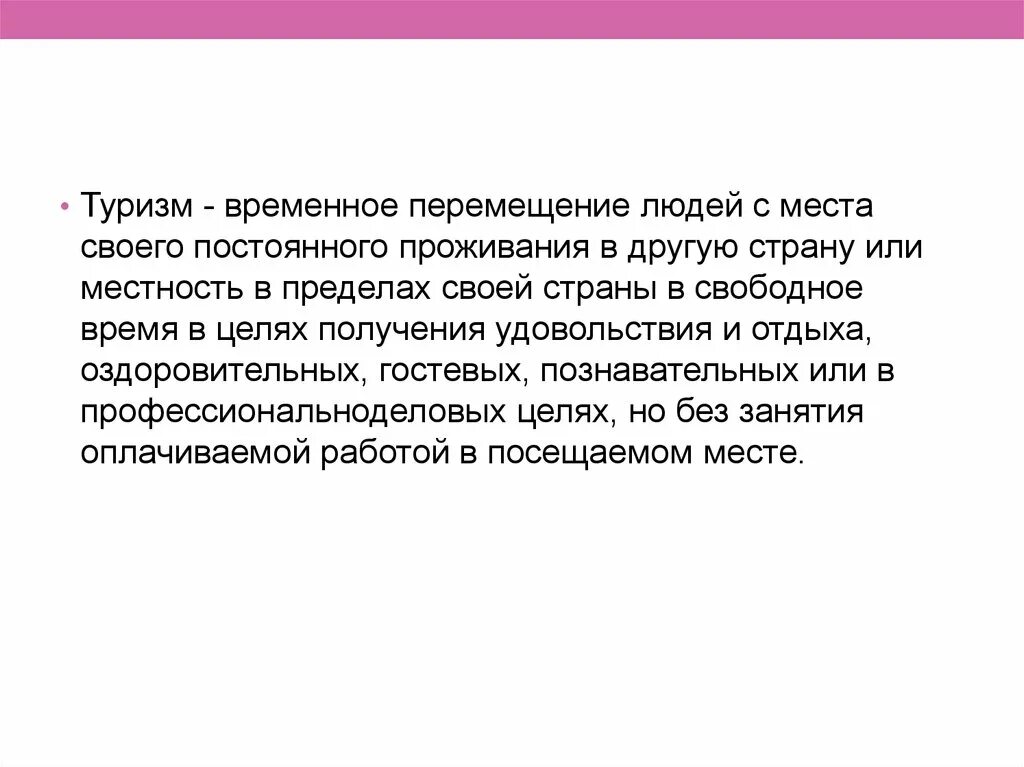 • Туризм - временное перемещение людей с места своего постоянного проживания в другую страну или местность в пределах своей страны в свободное время в целях получения удовольствия и отдыха, оздоровительных, гостевых, познавательных или в профессиональноделовых целях, но без занятия оплачиваемой работой в посещаемом месте.